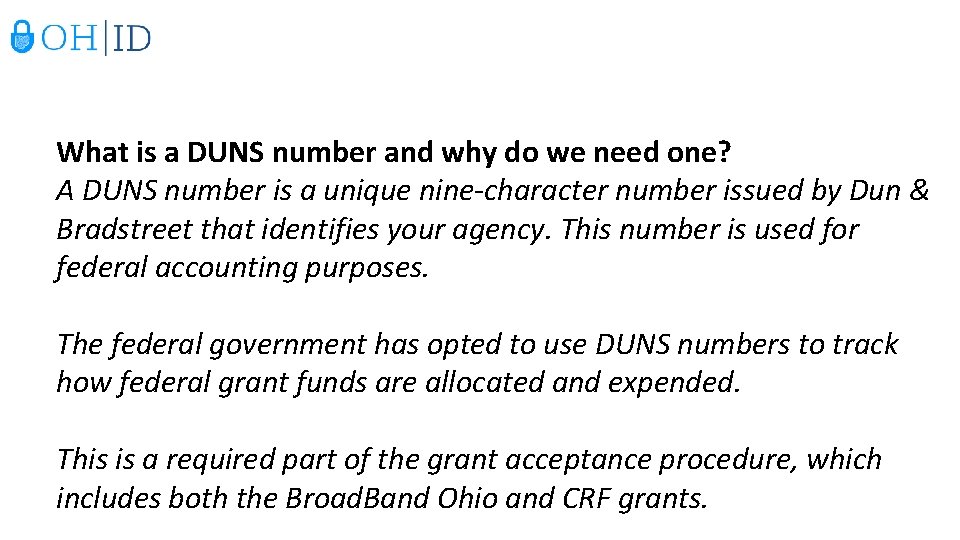 OH|ID

What is a DUNS number and why do we need one?
A DUNS number is a unique nine-character number issued by Dun & Bradstreet that identifies your agency. This number is used for federal accounting purposes.

The federal government has opted to use DUNS numbers to track how federal grant funds are allocated and expended.

This is a required part of the grant acceptance procedure, which includes both the BroadBand Ohio and CRF grants.